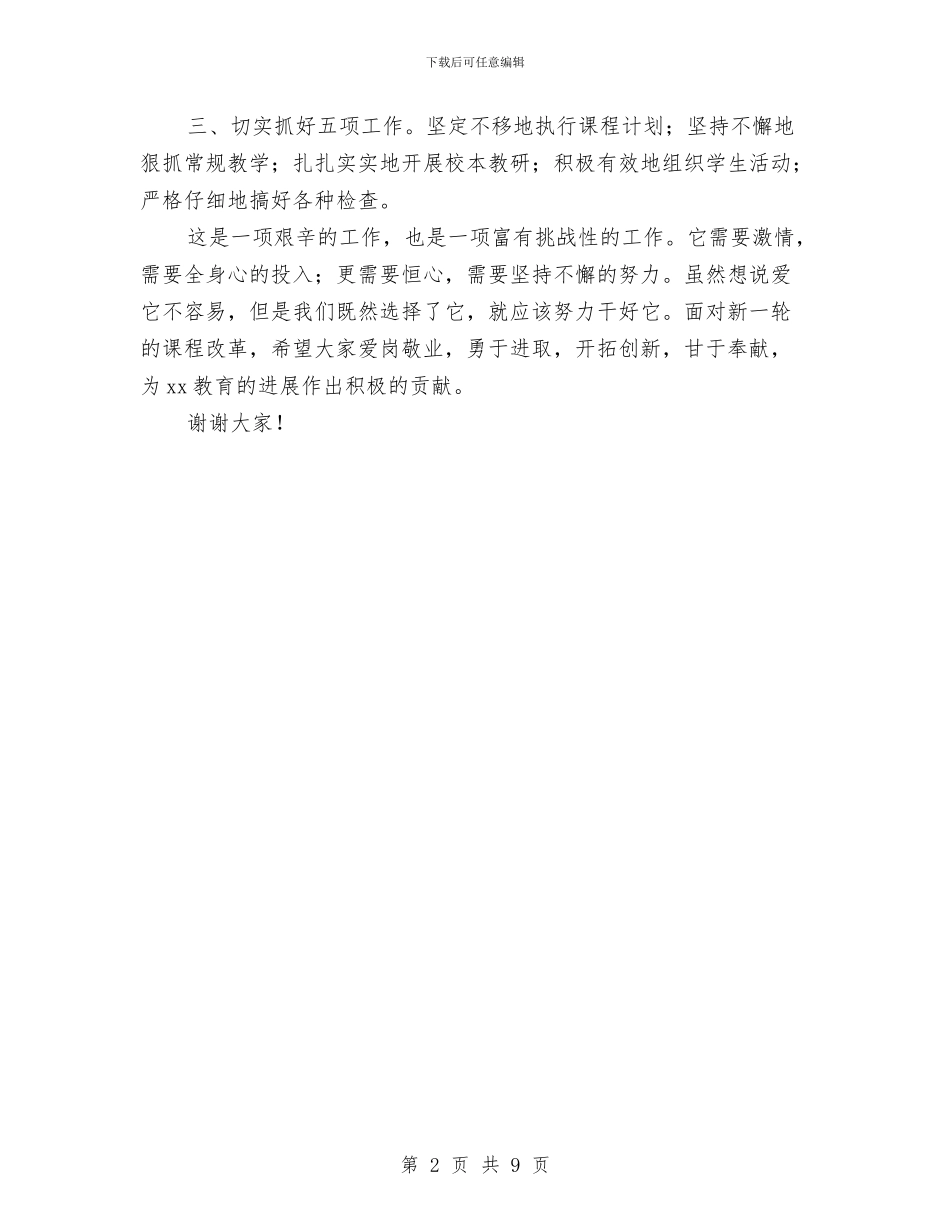 下载后可任意编辑

三、切实抓好五项工作。坚定不移地执行课程计划；坚持不懈地狠抓常规教学；扎扎实实地开展校本教研；积极有效地组织学生活动；严格仔细地搞好各种检查。

这是一项艰辛的工作，也是一项富有挑战性的工作。它需要激情，需要全身心的投入；更需要恒心，需要坚持不懈的努力。虽然想说爱它不容易，但是我们既然选择了它，就应该努力干好它。面对新一轮的课程改革，希望大家爱岗敬业，勇于进取，开拓创新，甘于奉献，为 xx 教育的进展作出积极的贡献。

谢谢大家！

第 2 页 共 9 页